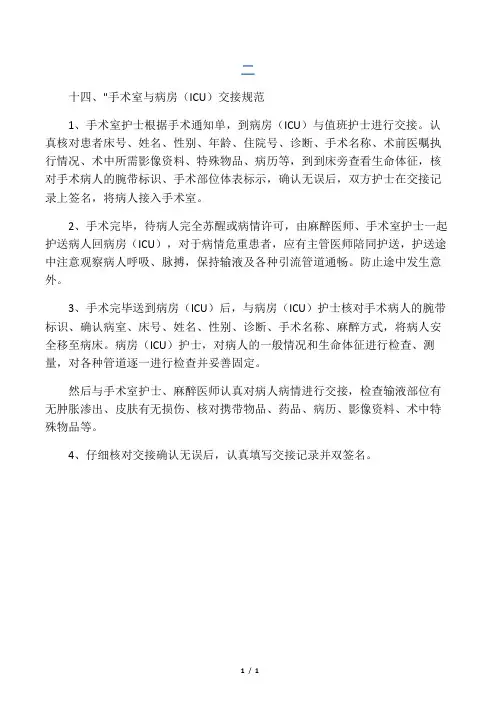 二

十四、"手术室与病房（ICU）交接规范

1、手术室护士根据手术通知单，到病房（ICU）与值班护士进行交接。认真核对患者床号、姓名、性别、年龄、住院号、诊断、手术名称、术前医嘱执行情况、术中所需影像资料、特殊物品、病历等，到到床旁查看生命体征，核对手术病人的腕带标识、手术部位体表标示，确认无误后，双方护士在交接记录上签名，将病人接入手术室。

2、手术完毕，待病人完全苏醒或病情许可，由麻醉医师、手术室护士一起护送病人回病房（ICU），对于病情危重患者，应有主管医师陪同护送，护送途中注意观察病人呼吸、脉搏，保持输液及各种引流管道通畅。防止途中发生意外。

3、手术完毕送到病房（ICU）后，与病房（ICU）护士核对手术病人的腕带标识、确认病室、床号、姓名、性别、诊断、手术名称、麻醉方式，将病人安全移至病床。病房（ICU）护士，对病人的一般情况和生命体征进行检查、测量，对各种管道逐一进行检查并妥善固定。

然后与手术室护士、麻醉医师认真对病人病情进行交接，检查输液部位有无肿胀渗出、皮肤有无损伤、核对携带物品、药品、病历、影像资料、术中特殊物品等。

4、仔细核对交接确认无误后，认真填写交接记录并双签名。

1 / 1